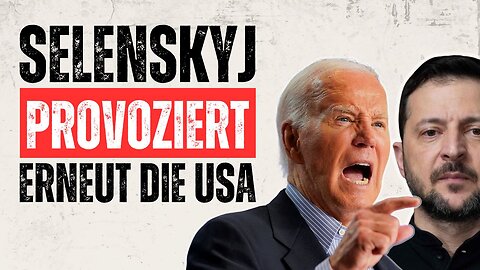 SELENSKYJ
PROVOZIERT
ERNEUT DIE USA